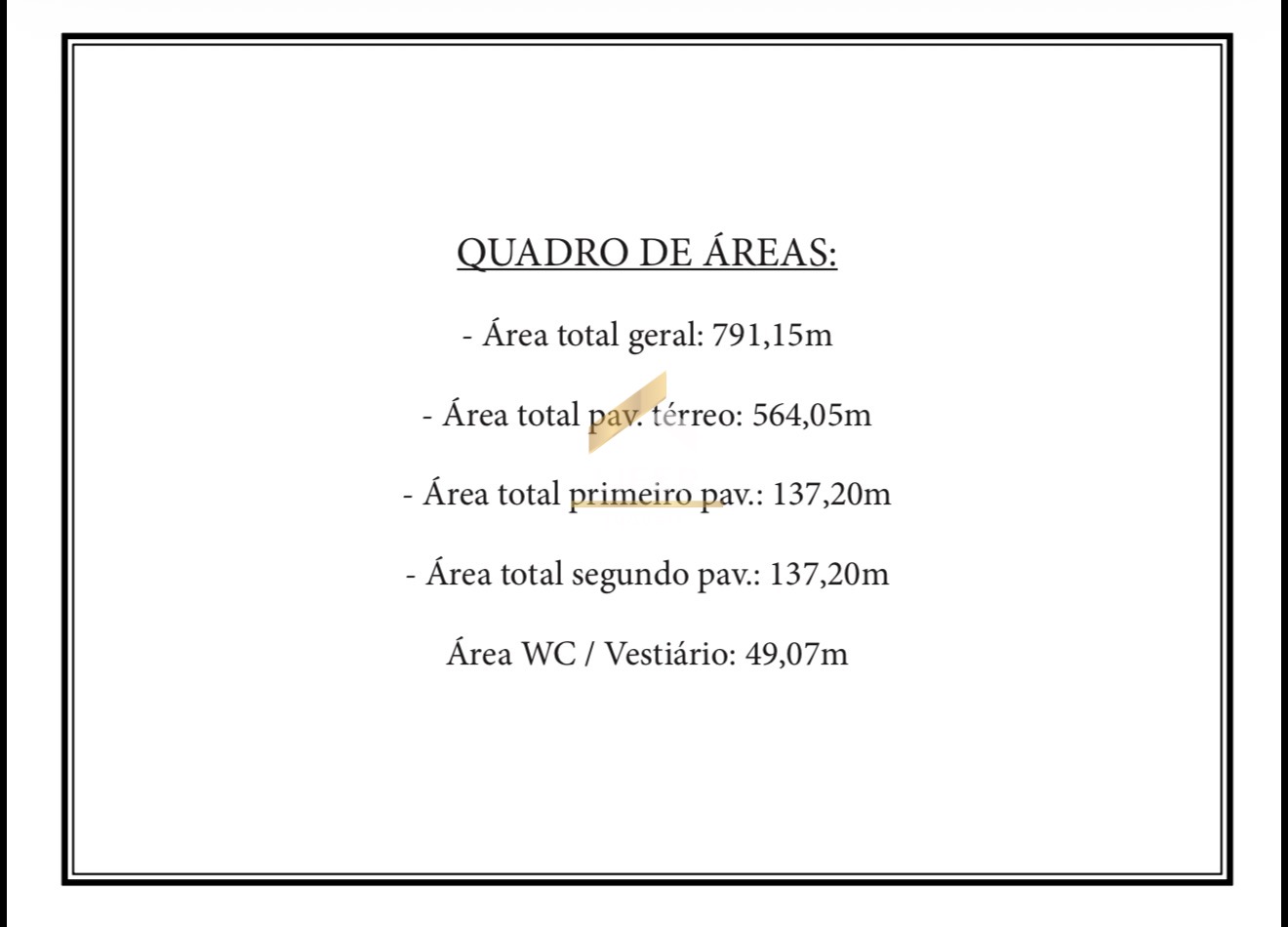 QUADRO DE ÁREAS:

- Área total geral: 791,15m

- Área total pav. térreo: 564,05m

- Área total primeiro pav.: 137,20m

- Área total segundo pav.: 137,20m

Área WC / Vestiário: 49,07m